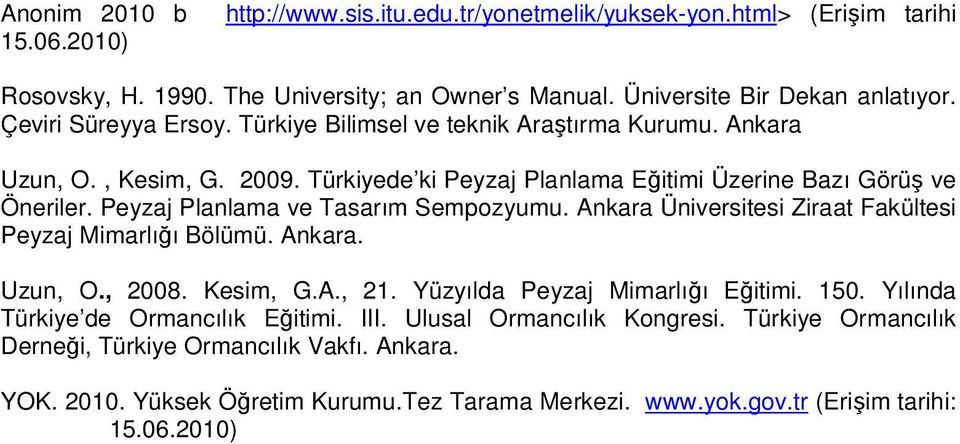 Anonim 2010 b http://www.sis.itu.edu.tr/yonetmelik/yuksek-yon.html> (Erişim tarihi 15.06.2010)

Rosovsky, H. 1990. The University; an Owner's Manual. Üniversite Bir Dekan anlatıyor. Çeviri Süreyya Ersoy. Türkiye Bilimsel ve teknik Araştırma Kurumu. Ankara

Uzun, O. , Kesim, G. 2009. Türkiyede'ki Peyzaj Planlama Eğitimi Üzerine Bazı Görüş ve Öneriler. Peyzaj Planlama ve Tasarım Sempozyumu. Ankara Üniversitesi Ziraat Fakültesi Peyzaj Mimarlığı Bölümü. Ankara.

Uzun, O., 2008. Kesim, G.A., 21. Yüzyılda Peyzaj Mimarlığı Eğitimi. 150. Yılında Türkiye'de Ormancılık Eğitimi. III. Ulusal Ormancılık Kongresi. Türkiye Ormancılık Derneği, Türkiye Ormancılık Vakfı. Ankara.

YOK. 2010. Yüksek Öğretim Kurumu.Tez Tarama Merkezi. www.yok.gov.tr (Erişim tarihi: 15.06.2010)